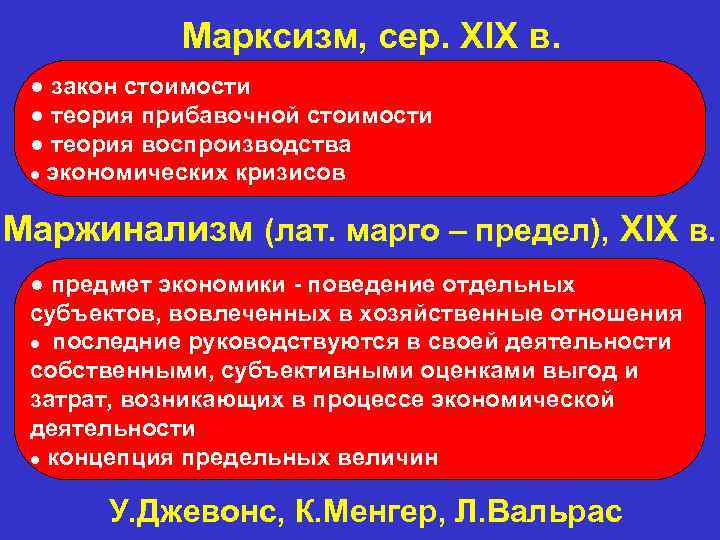 Марксизм, сер. XIX в.

● закон стоимости
● теория прибавочной стоимости
● теория воспроизводства
● экономических кризисов

Маржинализм (лат. марго – предел), XIX в.

● предмет экономики - поведение отдельных субъектов, вовлеченных в хозяйственные отношения
● последние руководствуются в своей деятельности собственными, субъективными оценками выгод и затрат, возникающих в процессе экономической деятельности
● концепция предельных величин

У.Джевонс, К.Менгер, Л.Вальрас